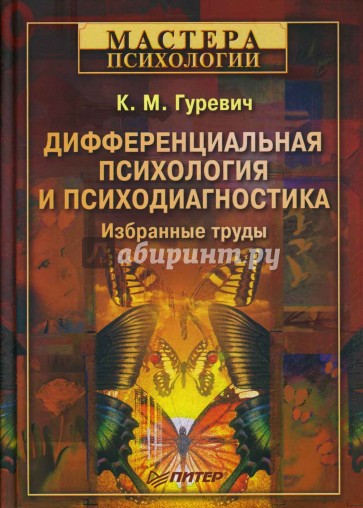 МАСТЕРА ПСИХОЛОГИИ

К. М. Гуревич

ДИФФЕРЕНЦИАЛЬНАЯ ПСИХОЛОГИЯ И ПСИХОДИАГНОСТИКА

Избранные труды

Лабиринт.ру

ПИТЕР